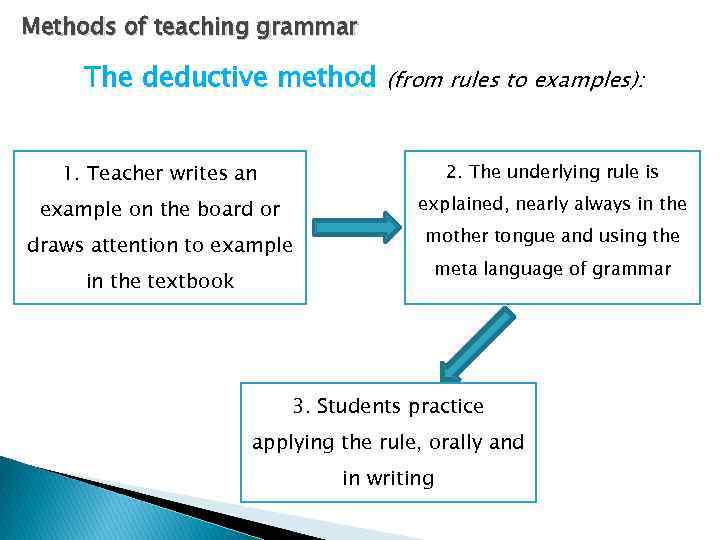 Methods of teaching grammar

The deductive method (from rules to examples):

1. Teacher writes an example on the board or draws attention to example in the textbook

2. The underlying rule is explained, nearly always in the mother tongue and using the meta language of grammar

3. Students practice applying the rule, orally and in writing